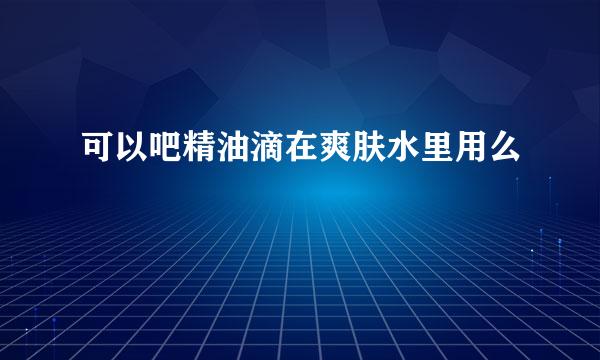 可以吧精油滴在爽肤水里用么